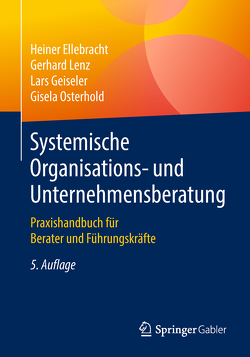 Heiner Ellebracht
Gerhard Lenz
Lars Geiseler
Gisela Osterhold

Systemische Organisations- und Unternehmensberatung

Praxishandbuch für Berater und Führungskräfte

5. Auflage

Springer Gabler